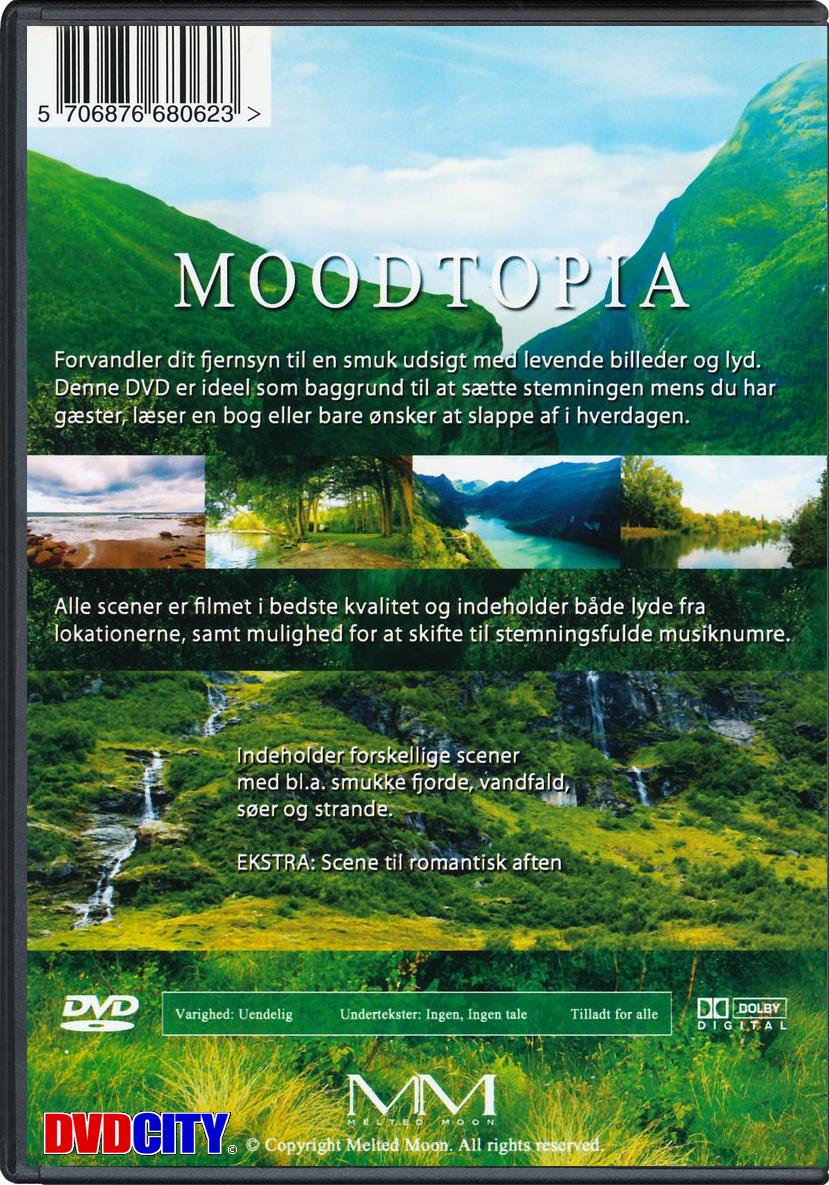 5 706876 680623 >

MOODTOPIA

Forvandler dit fjernsyn til en smuk udsigt med levende billeder og lyd. Denne DVD er ideel som baggrund til at sætte stemningen mens du har gæster, læser en bog eller bare ønsker at slappe af i hverdagen.

Alle scener er filmet i bedste kvalitet og indeholder både lyde fra lokationerne, samt mulighed for at skifte til stemningsfulde musiknumre.

Indeholder forskellige scener med bl.a. smukke fjorde, vandfald, søer og strande.

EKSTRA: Scene til romantisk aften

DVD

Varighed: Uendelig

Undertekster: Ingen, Ingen tale

Tilladt for alle

DOLBY DIGITAL

MM
MELTED MOON

DVDCITY © © Copyright Melted Moon. All rights reserved.